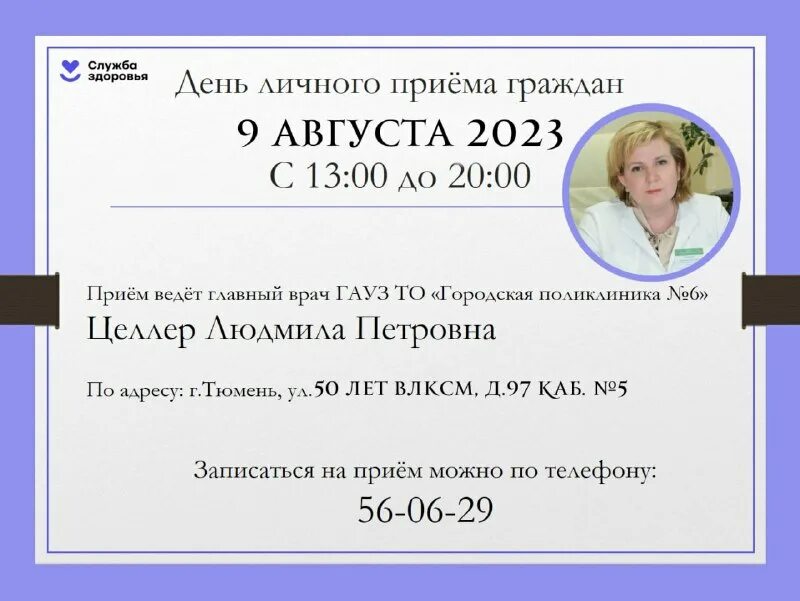 Служба здоровья

День личного приёма граждан

9 АВГУСТА 2023

С 13:00 до 20:00

Приём ведёт главный врач ГАУЗ ТО «Городская поликлиника №6»

Целлер Людмила Петровна

По адресу: г.Тюмень, ул.50 ЛЕТ ВЛКСМ, Д.97 КАБ. №5

Записаться на приём можно по телефону:

56-06-29